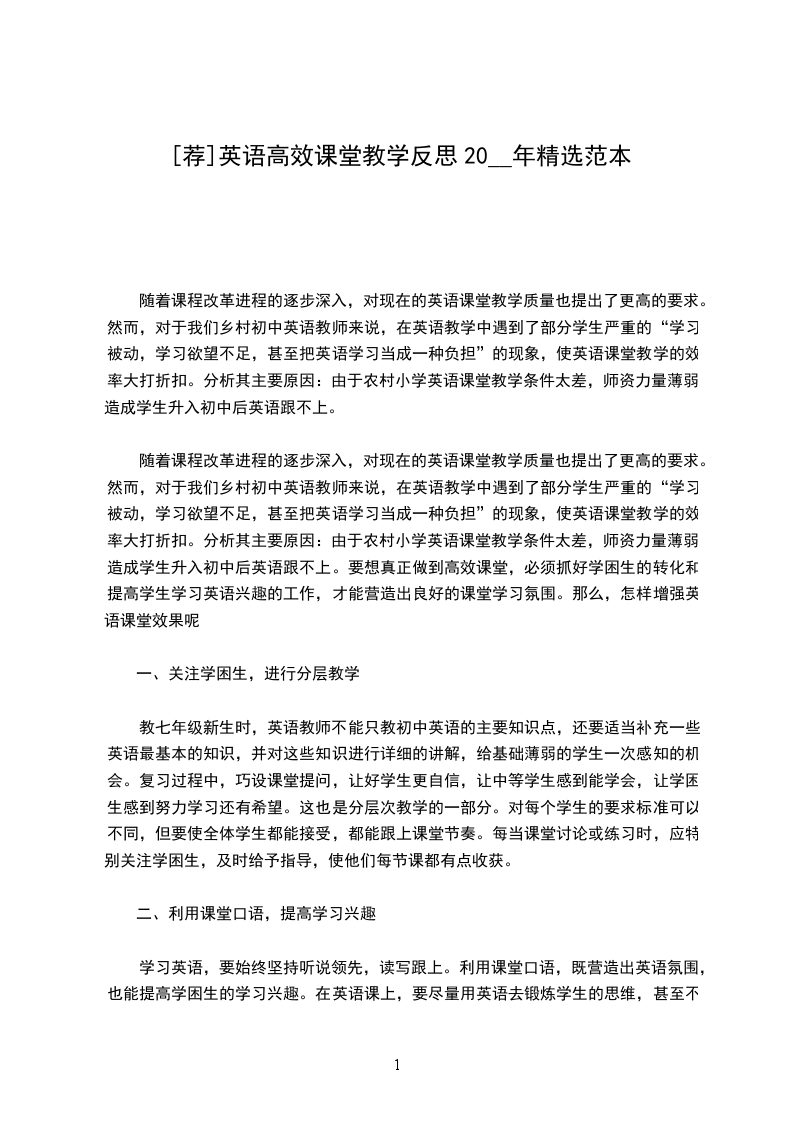 [荐]英语高效课堂教学反思 20__年精选范本

随着课程改革进程的逐步深入，对现在的英语课堂教学质量也提出了更高的要求。然而，对于我们乡村初中英语教师来说，在英语教学中遇到了部分学生严重的“学习被动，学习欲望不足，甚至把英语学习当成一种负担”的现象，使英语课堂教学的效率大打折扣。分析其主要原因：由于农村小学英语课堂教学条件太差，师资力量薄弱造成学生升入初中后英语跟不上。

随着课程改革进程的逐步深入，对现在的英语课堂教学质量也提出了更高的要求。然而，对于我们乡村初中英语教师来说，在英语教学中遇到了部分学生严重的“学习被动，学习欲望不足，甚至把英语学习当成一种负担”的现象，使英语课堂教学的效率大打折扣。分析其主要原因：由于农村小学英语课堂教学条件太差，师资力量薄弱造成学生升入初中后英语跟不上。要想真正做到高效课堂，必须抓好学困生的转化和提高学生学习英语兴趣的工作，才能营造出良好的课堂学习氛围。那么，怎样增强英语课堂效果呢

一、关注学困生，进行分层教学

教七年级新生时，英语教师不能只教初中英语的主要知识点，还要适当补充一些英语最基本的知识，并对这些知识进行详细的讲解，给基础薄弱的学生一次感知的机会。复习过程中，巧设课堂提问，让好学生更自信，让中等学生感到能学会，让学困生感到努力学习还有希望。这也是分层次教学的一部分。对每个学生的要求标准可以不同，但要使全体学生都能接受，都能跟上课堂节奏。每当课堂讨论或练习时，应特别关注学困生，及时给予指导，使他们每节课都有点收获。

二、利用课堂口语，提高学习兴趣

学习英语，要始终坚持听说领先，读写跟上。利用课堂口语，既营造出英语氛围，也能提高学困生的学习兴趣。在英语课上，要尽量用英语去锻炼学生的思维，甚至不

1